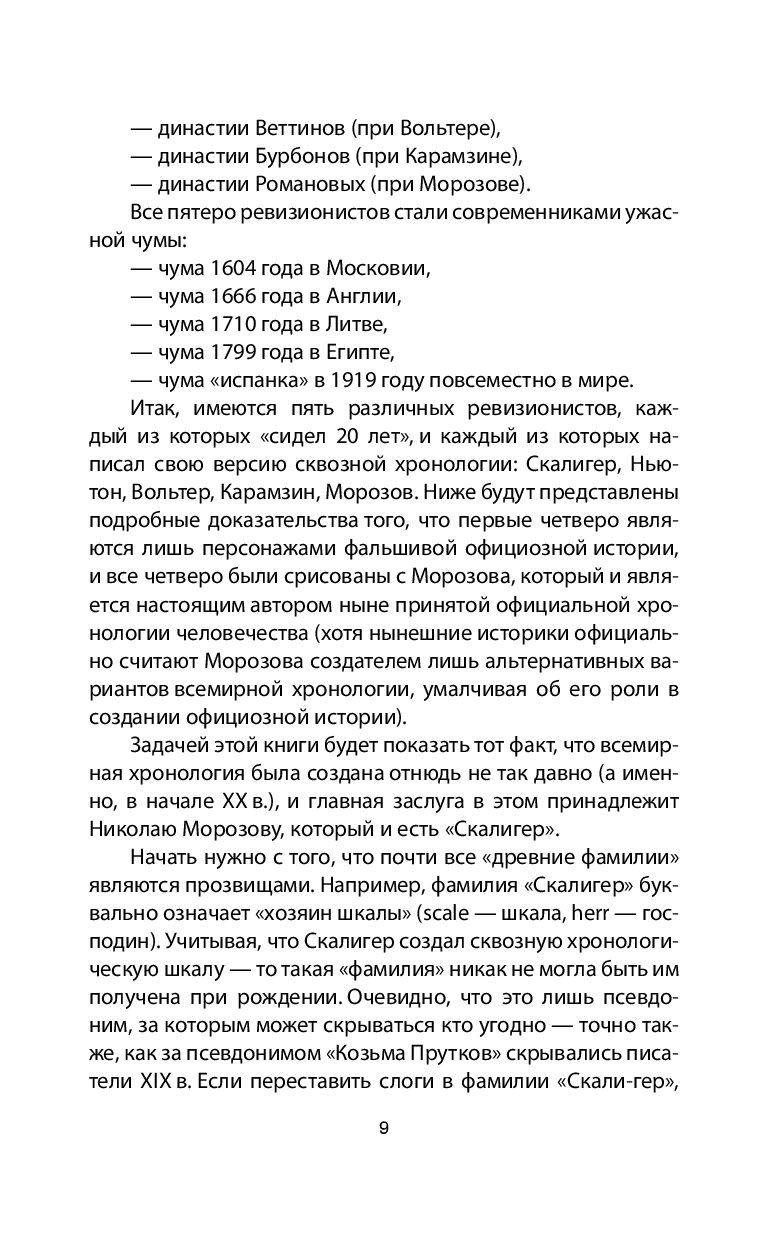 — династии Веттинов (при Вольтере),
— династии Бурбонов (при Карамзине),
— династии Романовых (при Морозове).

Все пятеро ревизионистов стали современниками ужасной чумы:
— чума 1604 года в Московии,
— чума 1666 года в Англии,
— чума 1710 года в Литве,
— чума 1799 года в Египте,
— чума «испанка» в 1919 году повсеместно в мире.

Итак, имеются пять различных ревизионистов, каждый из которых «сидел 20 лет», и каждый из которых написал свою версию сквозной хронологии: Скалигер, Ньютон, Вольтер, Карамзин, Морозов. Ниже будут представлены подробные доказательства того, что первые четверо являются лишь персонажами фальшивой официозной истории, и все четверо были срисованы с Морозова, который и является настоящим автором ныне принятой официальной хронологии человечества (хотя нынешние историки официально считают Морозова создателем лишь альтернативных вариантов всемирной хронологии, умалчивая об его роли в создании официозной истории).

Задачей этой книги будет показать тот факт, что всемирная хронология была создана отнюдь не так давно (а именно, в начале XX в.), и главная заслуга в этом принадлежит Николаю Морозову, который и есть «Скалигер».

Начать нужно с того, что почти все «древние фамилии» являются прозвищами. Например, фамилия «Скалигер» буквально означает «хозяин шкалы» (scale — шкала, herr — господин). Учитывая, что Скалигер создал сквозную хронологическую шкалу — то такая «фамилия» никак не могла быть им получена при рождении. Очевидно, что это лишь псевдоним, за которым может скрываться кто угодно — точно также, как за псевдонимом «Козьма Прутков» скрывались писатели XIX в. Если переставить слоги в фамилии «Скали-гер»,

9